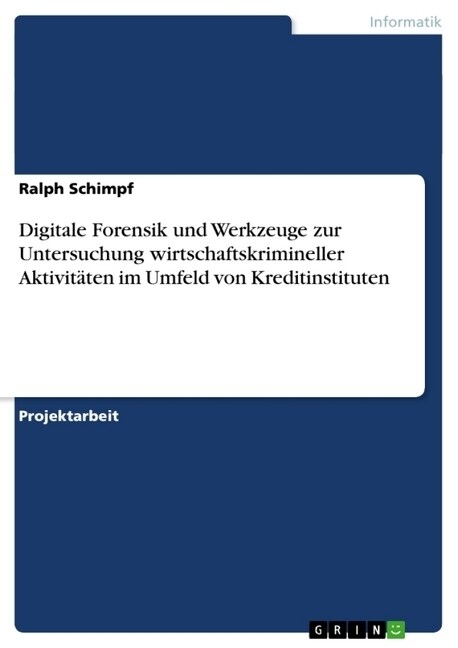 Informatik

Ralph Schimpf

Digitale Forensik und Werkzeuge zur Untersuchung wirtschaftskrimineller Aktivitäten im Umfeld von Kreditinstituten

Projektarbeit

GRIN